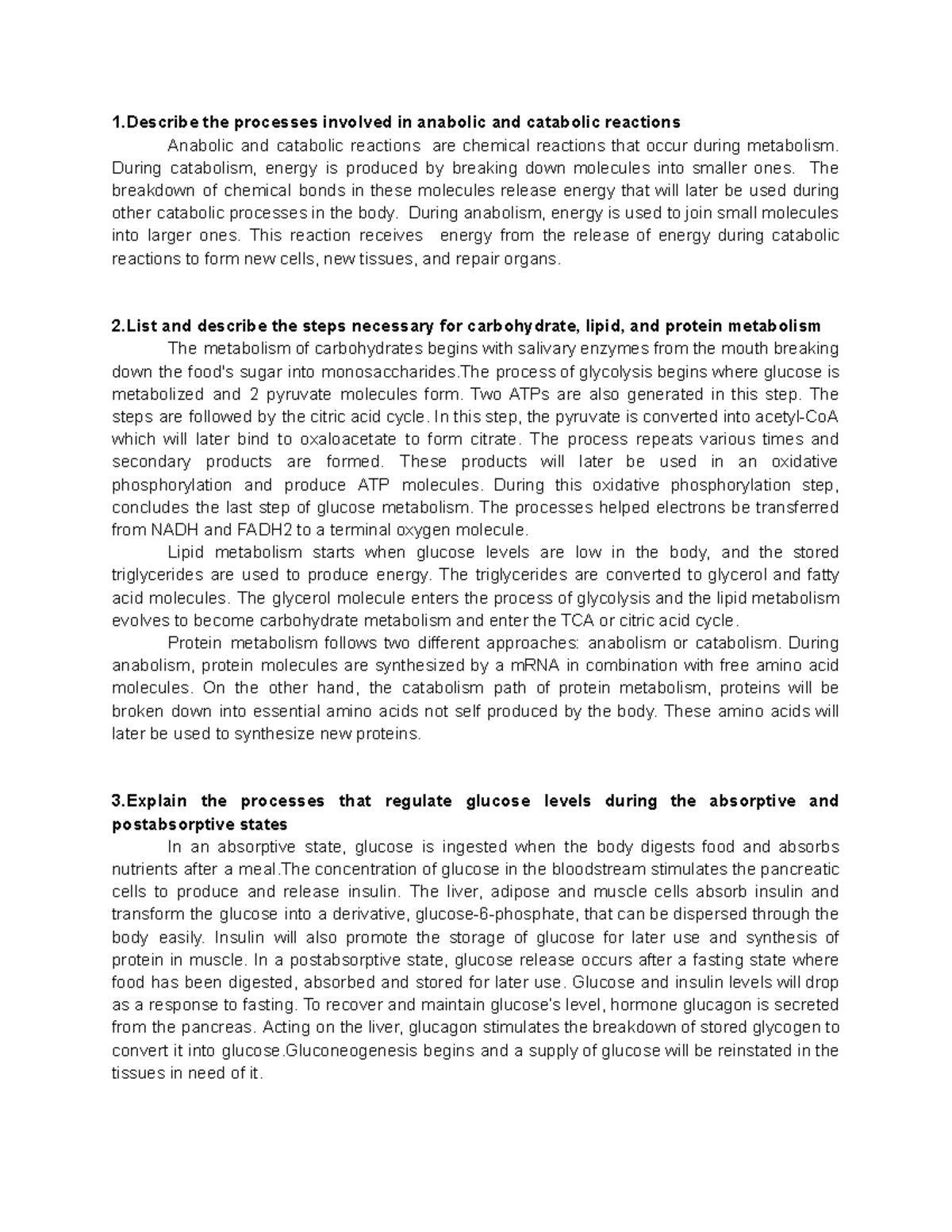 1.Describe the processes involved in anabolic and catabolic reactions

Anabolic and catabolic reactions are chemical reactions that occur during metabolism. During catabolism, energy is produced by breaking down molecules into smaller ones. The breakdown of chemical bonds in these molecules release energy that will later be used during other catabolic processes in the body. During anabolism, energy is used to join small molecules into larger ones. This reaction receives energy from the release of energy during catabolic reactions to form new cells, new tissues, and repair organs.

2.List and describe the steps necessary for carbohydrate, lipid, and protein metabolism

The metabolism of carbohydrates begins with salivary enzymes from the mouth breaking down the food's sugar into monosaccharides.The process of glycolysis begins where glucose is metabolized and 2 pyruvate molecules form. Two ATPs are also generated in this step. The steps are followed by the citric acid cycle. In this step, the pyruvate is converted into acetyl-CoA which will later bind to oxaloacetate to form citrate. The process repeats various times and secondary products are formed. These products will later be used in an oxidative phosphorylation and produce ATP molecules. During this oxidative phosphorylation step, concludes the last step of glucose metabolism. The processes helped electrons be transferred from NADH and FADH2 to a terminal oxygen molecule.

Lipid metabolism starts when glucose levels are low in the body, and the stored triglycerides are used to produce energy. The triglycerides are converted to glycerol and fatty acid molecules. The glycerol molecule enters the process of glycolysis and the lipid metabolism evolves to become carbohydrate metabolism and enter the TCA or citric acid cycle.

Protein metabolism follows two different approaches: anabolism or catabolism. During anabolism, protein molecules are synthesized by a mRNA in combination with free amino acid molecules. On the other hand, the catabolism path of protein metabolism, proteins will be broken down into essential amino acids not self produced by the body. These amino acids will later be used to synthesize new proteins.

3.Explain the processes that regulate glucose levels during the absorptive and postabsorptive states

In an absorptive state, glucose is ingested when the body digests food and absorbs nutrients after a meal.The concentration of glucose in the bloodstream stimulates the pancreatic cells to produce and release insulin. The liver, adipose and muscle cells absorb insulin and transform the glucose into a derivative, glucose-6-phosphate, that can be dispersed through the body easily. Insulin will also promote the storage of glucose for later use and synthesis of protein in muscle. In a postabsorptive state, glucose release occurs after a fasting state where food has been digested, absorbed and stored for later use. Glucose and insulin levels will drop as a response to fasting. To recover and maintain glucose's level, hormone glucagon is secreted from the pancreas. Acting on the liver, glucagon stimulates the breakdown of stored glycogen to convert it into glucose.Gluconeogenesis begins and a supply of glucose will be reinstated in the tissues in need of it.